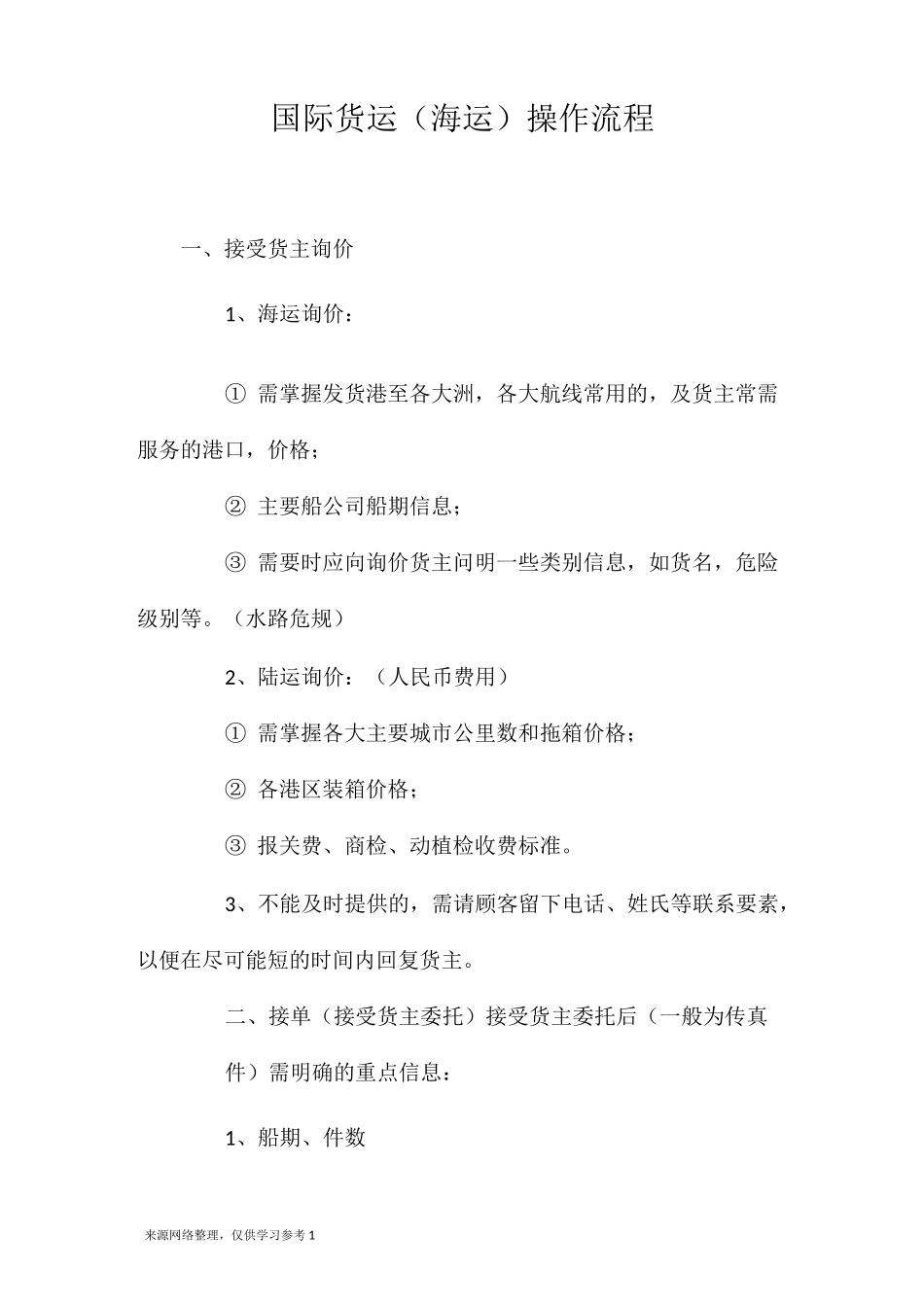 国际货运（海运）操作流程

一、接受货主询价

1、海运询价：

① 需掌握发货港至各大洲，各大航线常用的，及货主常需服务的港口，价格；

② 主要船公司船期信息；

③ 需要时应向询价货主问明一些类别信息，如货名，危险级别等。（水路危规）

2、陆运询价：（人民币费用）

① 需掌握各大主要城市公里数和拖箱价格；

② 各港区装箱价格；

③ 报关费、商检、动植检收费标准。

3、不能及时提供的，需请顾客留下电话、姓氏等联系要素，以便在尽可能短的时间内回复货主。

二、接单（接受货主委托）接受货主委托后（一般为传真件）需明确的重点信息：

1、船期、件数

来源网络整理，仅供学习参考 1